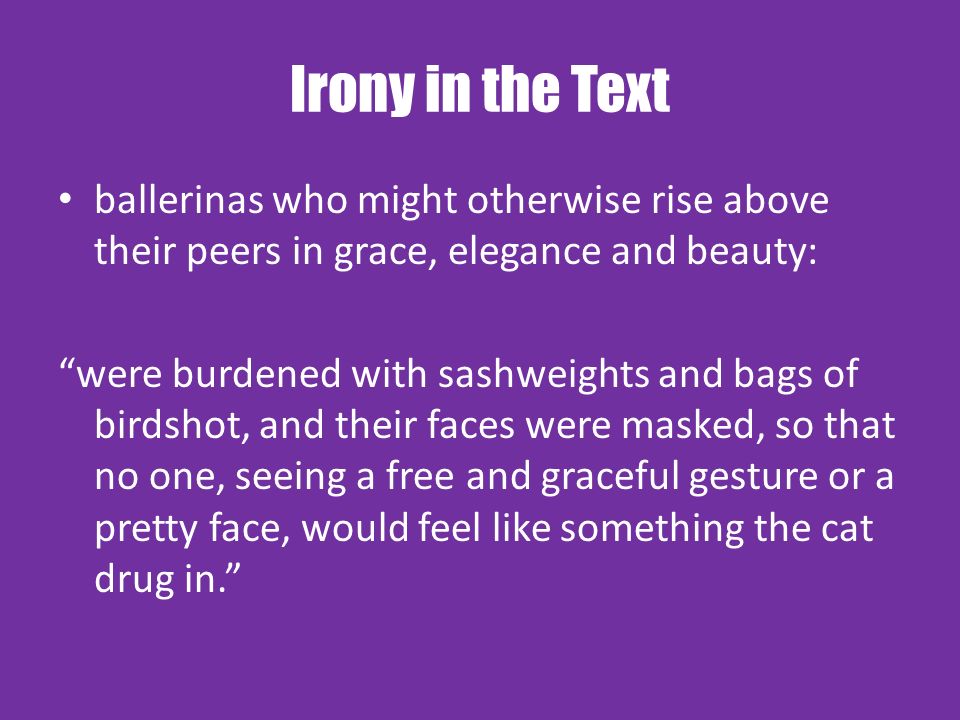 Irony in the Text

• ballerinas who might otherwise rise above their peers in grace, elegance and beauty:

“were burdened with sashweights and bags of birdshot, and their faces were masked, so that no one, seeing a free and graceful gesture or a pretty face, would feel like something the cat drug in.”